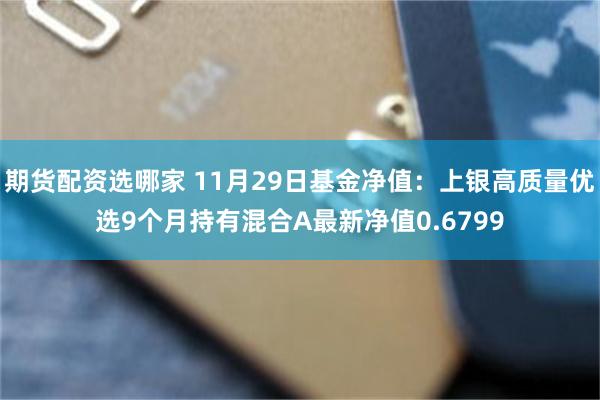 期货配资选哪家 11月29日基金净值：上银高质量优选9个月持有混合A最新净值0.6799